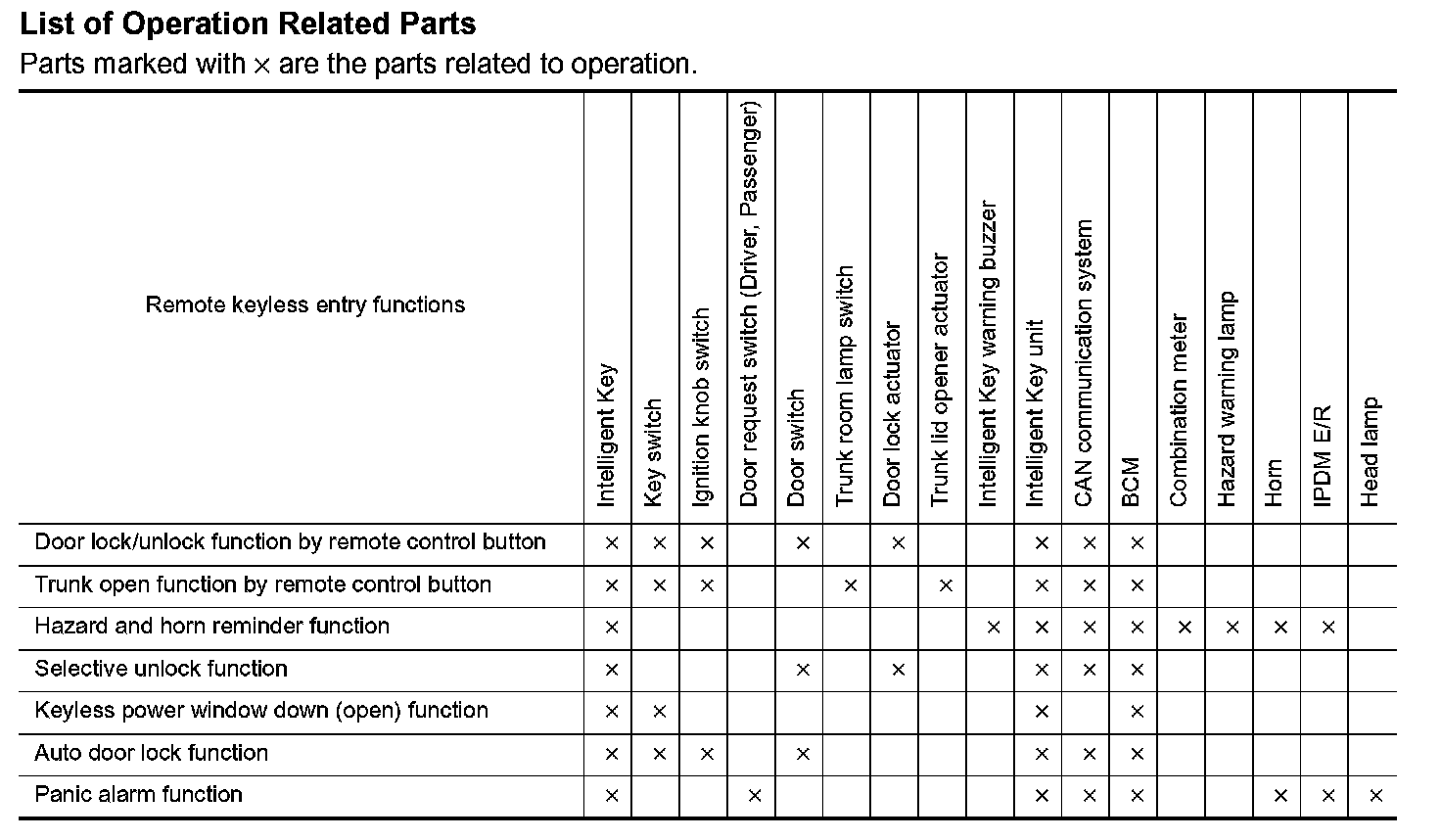 List of Operation Related Parts

Parts marked with × are the parts related to operation.

| Remote keyless entry functions | Intelligent Key | Key switch | Ignition knob switch | Door request switch (Driver, Passenger) | Door switch | Trunk room lamp switch | Door lock actuator | Trunk lid opener actuator | Intelligent Key warning buzzer | Intelligent Key unit | CAN communication system | BCM | Combination meter | Hazard warning lamp | Horn | IPDM E/R | Head lamp |
|---|---|---|---|---|---|---|---|---|---|---|---|---|---|---|---|---|---|
| Door lock/unlock function by remote control button | × | × | × | | × | | × | | | × | × | × | | | | | |
| Trunk open function by remote control button | × | × | × | | | × | | × | | × | × | × | | | | | |
| Hazard and horn reminder function | × | | | | | | | | × | × | × | × | × | × | × | × | |
| Selective unlock function | × | | | | × | | × | | | × | × | × | | | | | |
| Keyless power window down (open) function | × | × | | | | | | | | × | | × | | | | | |
| Auto door lock function | × | × | × | | × | | | | | × | × | × | | | | | |
| Panic alarm function | × | | | × | | | | | | × | × | × | | | × | × | × |